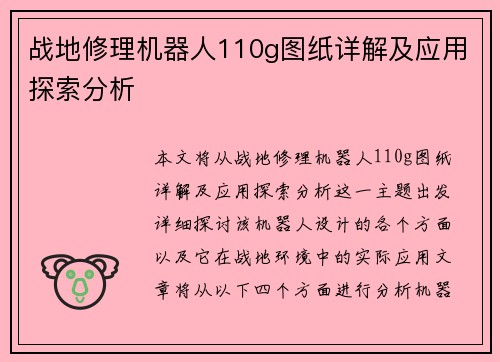 战地修理机器人110g图纸详解及应用探索分析

本文将从战地修理机器人110g图纸详解及应用探索分析这一主题出发详细探讨该机器人设计的各个方面以及它在战地环境中的实际应用文章将从以下四个方面进行分析机器